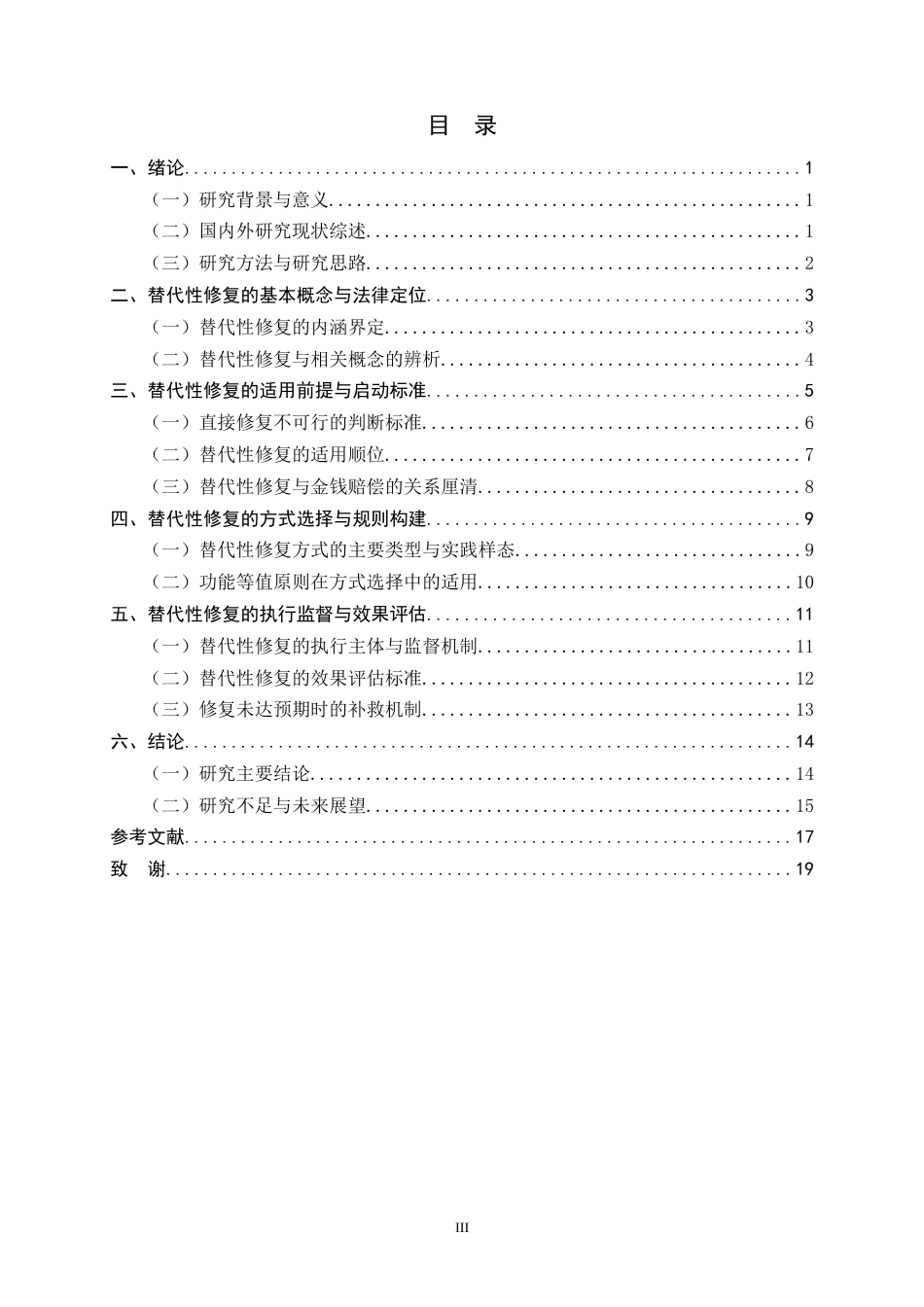 目 录

一、绪论 1

（一）研究背景与意义 1

（二）国内外研究现状综述 1

（三）研究方法与研究思路 2

二、替代性修复的基本概念与法律定位 3

（一）替代性修复的内涵界定 3

（二）替代性修复与相关概念的辨析 4

三、替代性修复的适用前提与启动标准 5

（一）直接修复不可行的判断标准 6

（二）替代性修复的适用顺位 7

（三）替代性修复与金钱赔偿的关系厘清 8

四、替代性修复的方式选择与规则构建 9

（一）替代性修复方式的主要类型与实践样态 9

（二）功能等值原则在方式选择中的适用 10

五、替代性修复的执行监督与效果评估 11

（一）替代性修复的执行主体与监督机制 11

（二）替代性修复的效果评估标准 12

（三）修复未达预期时的补救机制 13

六、结论 14

（一）研究主要结论 14

（二）研究不足与未来展望 15

参考文献 17

致 谢 19

III